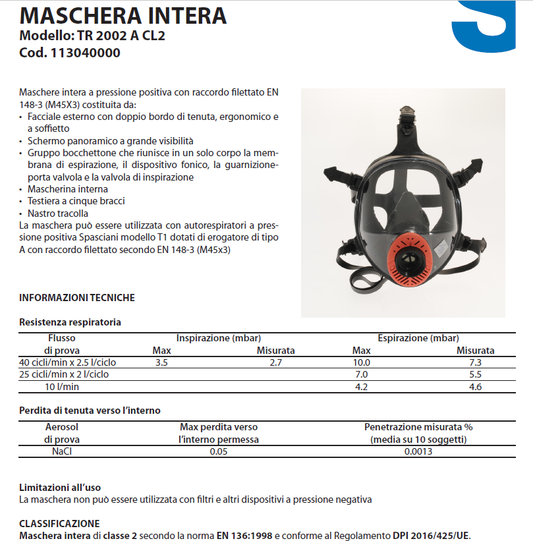 MASCHERA INTERA
Modello: TR 2002 A CL2
Cod. 113040000

Maschere intera a pressione positiva con raccordo filettato EN 148-3 (M45X3) costituita da:
• Facciale esterno con doppio bordo di tenuta, ergonomico e a soffietto
• Schermo panoramico a grande visibilità
• Gruppo bocchettone che riunisce in un solo corpo la membrana di espirazione, il dispositivo fonico, la guarnizione-porta valvola e la valvola di inspirazione
• Mascherina interna
• Testiera a cinque bracci
• Nastro tracolla
La maschera può essere utilizzata con autorespiratori a pressione positiva Spasciani modello T1 dotati di erogatore di tipo A con raccordo filettato secondo EN 148-3 (M45x3)

INFORMAZIONI TECNICHE

Resistenza respiratoria

| Flusso di prova | Inspirazione (mbar) Max | Inspirazione (mbar) Misurata | Espirazione (mbar) Max | Espirazione (mbar) Misurata |
|---|---|---|---|---|
| 40 cicli/min x 2.5 l/ciclo | 3.5 | 2.7 | 10.0 | 7.3 |
| 25 cicli/min x 2 l/ciclo | | | 7.0 | 5.5 |
| 10 l/min | | | 4.2 | 4.6 |

Perdita di tenuta verso l'interno

| Aerosol di prova | Max perdita verso l'interno permessa | Penetrazione misurata % (media su 10 soggetti) |
|---|---|---|
| NaCl | 0.05 | 0.0013 |

Limitazioni all'uso
La maschera non può essere utilizzata con filtri e altri dispositivi a pressione negativa

CLASSIFICAZIONE
Maschera intera di classe 2 secondo la norma EN 136:1998 e conforme al Regolamento DPI 2016/425/UE.